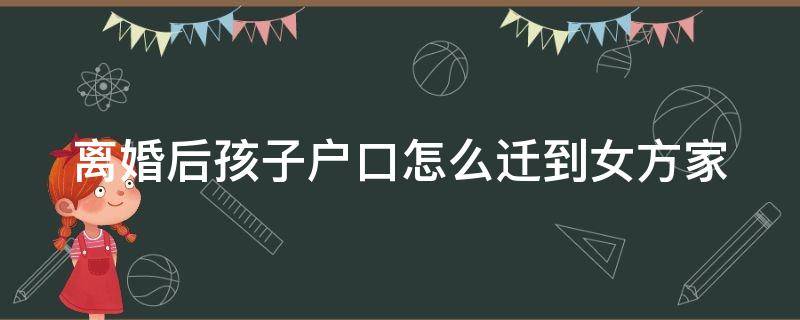 离婚后孩子户口怎么迁到女方家